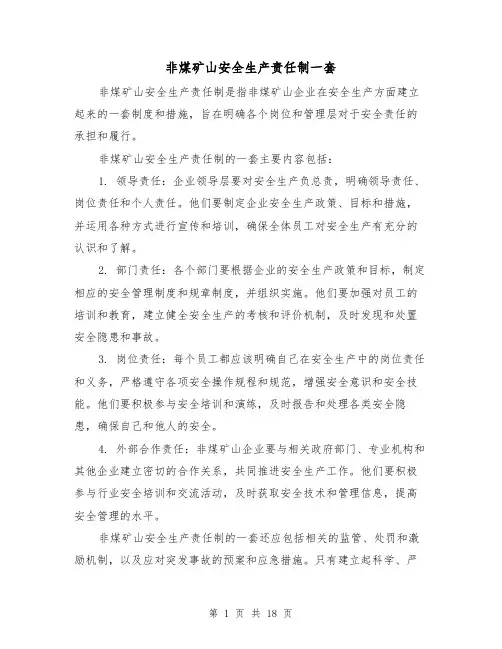 非煤矿山安全生产责任制一套

非煤矿山安全生产责任制是指非煤矿山企业在安全生产方面建立起来的一套制度和措施，旨在明确各个岗位和管理层对于安全责任的承担和履行。

非煤矿山安全生产责任制的一套主要内容包括：

1. 领导责任：企业领导层要对安全生产负总责，明确领导责任、岗位责任和个人责任。他们要制定企业安全生产政策、目标和措施，并运用各种方式进行宣传和培训，确保全体员工对安全生产有充分的认识和了解。

2. 部门责任：各个部门要根据企业的安全生产政策和目标，制定相应的安全管理制度和规章制度，并组织实施。他们要加强对员工的培训和教育，建立健全安全生产的考核和评价机制，及时发现和处置安全隐患和事故。

3. 岗位责任：每个员工都应该明确自己在安全生产中的岗位责任和义务，严格遵守各项安全操作规程和规范，增强安全意识和安全技能。他们要积极参与安全培训和演练，及时报告和处理各类安全隐患，确保自己和他人的安全。

4. 外部合作责任：非煤矿山企业要与相关政府部门、专业机构和其他企业建立密切的合作关系，共同推进安全生产工作。他们要积极参与行业安全培训和交流活动，及时获取安全技术和管理信息，提高安全管理的水平。

非煤矿山安全生产责任制的一套还应包括相关的监管、处罚和激励机制，以及应对突发事故的预案和应急措施。只有建立起科学、严

第 1 页 共 18 页